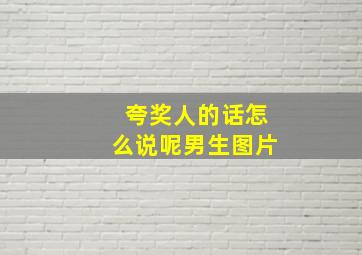 夸奖人的话怎么说呢男生图片